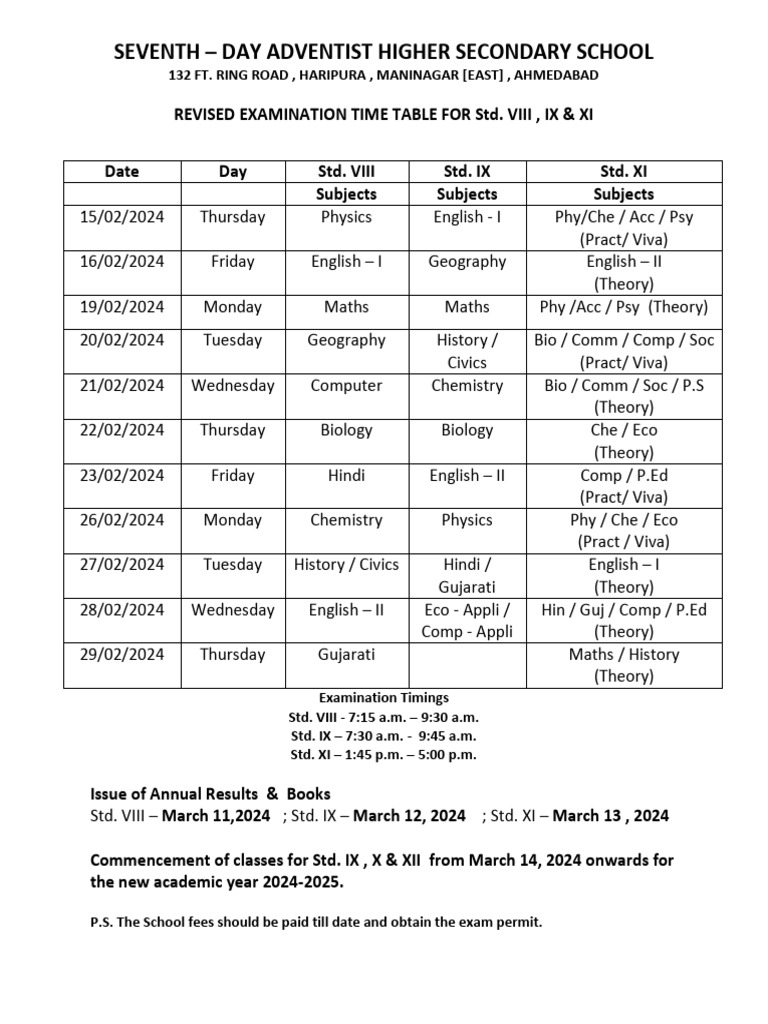 SEVENTH – DAY ADVENTIST HIGHER SECONDARY SCHOOL
132 FT. RING ROAD , HARIPURA , MANINAGAR [EAST] , AHMEDABAD

REVISED EXAMINATION TIME TABLE FOR Std. VIII , IX & XI

| Date | Day | Std. VIII | Std. IX | Std. XI |
|---|---|---|---|---|
| | | Subjects | Subjects | Subjects |
| 15/02/2024 | Thursday | Physics | English - I | Phy/Che / Acc / Psy (Pract/ Viva) |
| 16/02/2024 | Friday | English – I | Geography | English – II (Theory) |
| 19/02/2024 | Monday | Maths | Maths | Phy /Acc / Psy (Theory) |
| 20/02/2024 | Tuesday | Geography | History / Civics | Bio / Comm / Comp / Soc (Pract/ Viva) |
| 21/02/2024 | Wednesday | Computer | Chemistry | Bio / Comm / Soc / P.S (Theory) |
| 22/02/2024 | Thursday | Biology | Biology | Che / Eco (Theory) |
| 23/02/2024 | Friday | Hindi | English – II | Comp / P.Ed (Pract/ Viva) |
| 26/02/2024 | Monday | Chemistry | Physics | Phy / Che / Eco (Pract / Viva) |
| 27/02/2024 | Tuesday | History / Civics | Hindi / Gujarati | English – I (Theory) |
| 28/02/2024 | Wednesday | English – II | Eco - Appli / Comp - Appli | Hin / Guj / Comp / P.Ed (Theory) |
| 29/02/2024 | Thursday | Gujarati | | Maths / History (Theory) |

Examination Timings
Std. VIII - 7:15 a.m. – 9:30 a.m.
Std. IX – 7:30 a.m. - 9:45 a.m.
Std. XI – 1:45 p.m. – 5:00 p.m.

Issue of Annual Results & Books
Std. VIII – March 11,2024 ; Std. IX – March 12, 2024 ; Std. XI – March 13 , 2024

Commencement of classes for Std. IX , X & XII from March 14, 2024 onwards for the new academic year 2024-2025.

P.S. The School fees should be paid till date and obtain the exam permit.